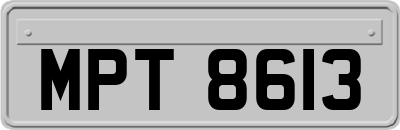 MPT 8613